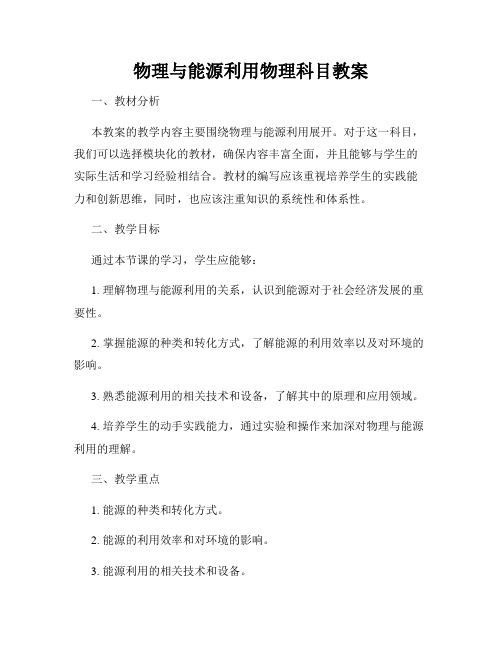 物理与能源利用物理科目教案

一、教材分析

本教案的教学内容主要围绕物理与能源利用展开。对于这一科目，我们可以选择模块化的教材，确保内容丰富全面，并且能够与学生的实际生活和学习经验相结合。教材的编写应该重视培养学生的实践能力和创新思维，同时，也应该注重知识的系统性和体系性。

二、教学目标

通过本节课的学习，学生应能够：

1. 理解物理与能源利用的关系，认识到能源对于社会经济发展的重要性。

2. 掌握能源的种类和转化方式，了解能源的利用效率以及对环境的影响。

3. 熟悉能源利用的相关技术和设备，了解其中的原理和应用领域。

4. 培养学生的动手实践能力，通过实验和操作来加深对物理与能源利用的理解。

三、教学重点

1. 能源的种类和转化方式。

2. 能源的利用效率和对环境的影响。

3. 能源利用的相关技术和设备。